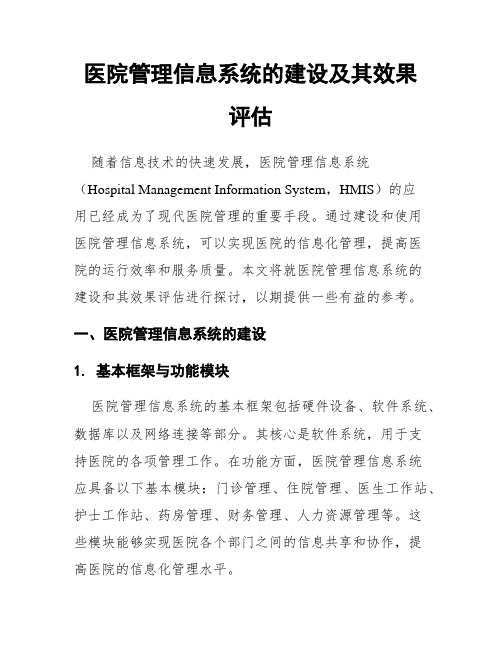 医院管理信息系统的建设及其效果评估

随着信息技术的快速发展，医院管理信息系统（Hospital Management Information System，HMIS）的应用已经成为了现代医院管理的重要手段。通过建设和使用医院管理信息系统，可以实现医院的信息化管理，提高医院的运行效率和服务质量。本文将就医院管理信息系统的建设和其效果评估进行探讨，以期提供一些有益的参考。

一、医院管理信息系统的建设

1. 基本框架与功能模块

医院管理信息系统的基本框架包括硬件设备、软件系统、数据库以及网络连接等部分。其核心是软件系统，用于支持医院的各项管理工作。在功能方面，医院管理信息系统应具备以下基本模块：门诊管理、住院管理、医生工作站、护士工作站、药房管理、财务管理、人力资源管理等。这些模块能够实现医院各个部门之间的信息共享和协作，提高医院的信息化管理水平。